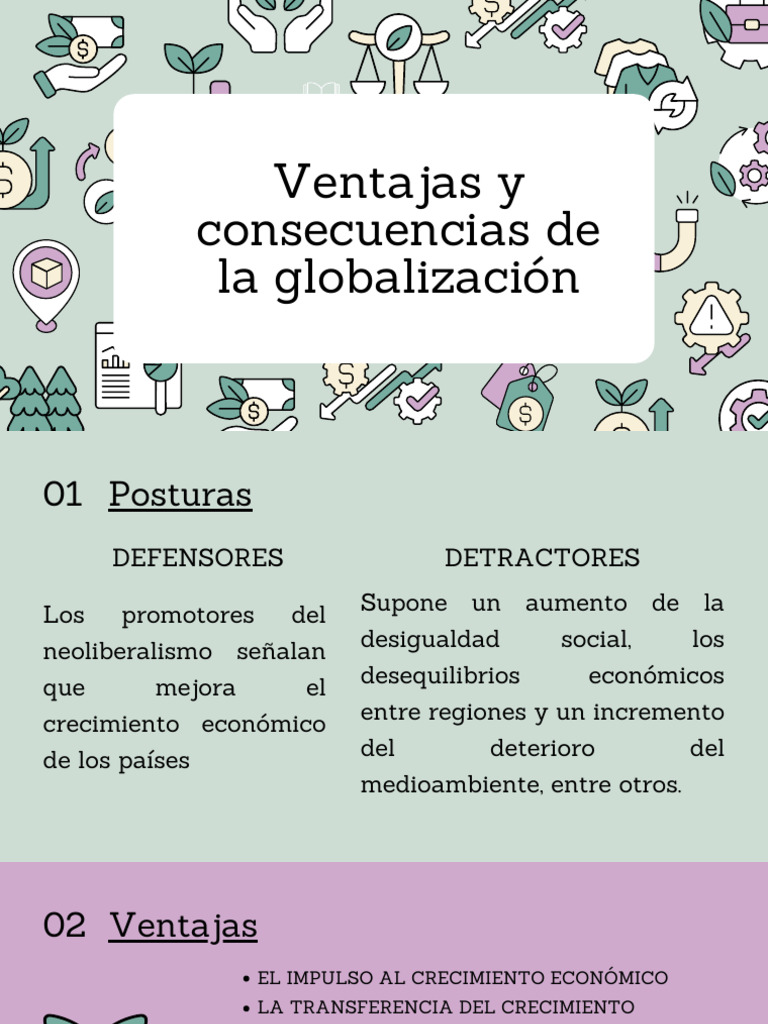 Ventajas y consecuencias de la globalización

01 Posturas

DEFENSORES

Los promotores del neoliberalismo señalan que mejora el crecimiento económico de los países

DETRACTORES

Supone un aumento de la desigualdad social, los desequilibrios económicos entre regiones y un incremento del deterioro del medioambiente, entre otros.

02 Ventajas

• EL IMPULSO AL CRECIMIENTO ECONÓMICO
• LA TRANSFERENCIA DEL CRECIMIENTO